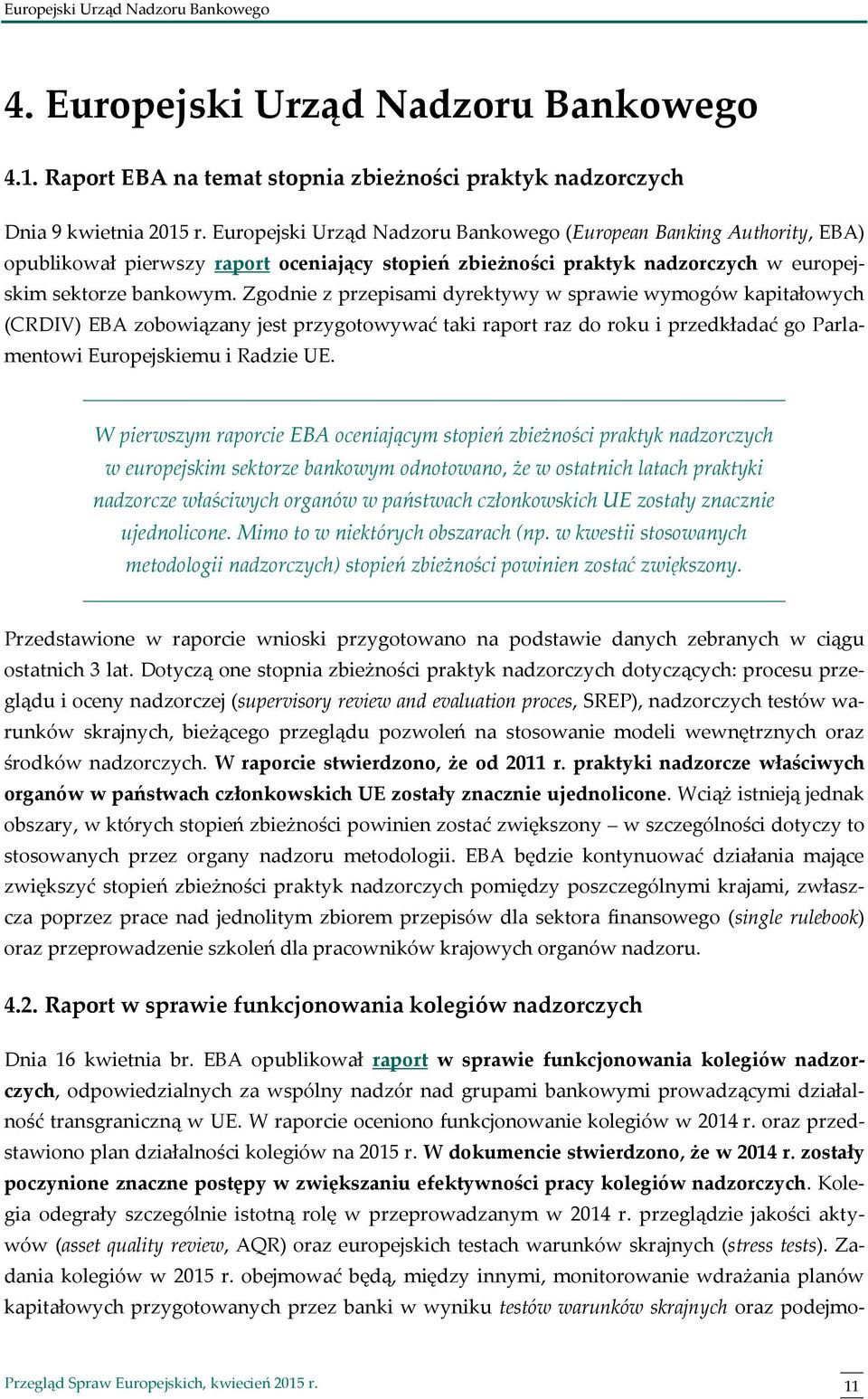 Europejski Urząd Nadzoru Bankowego

4. Europejski Urząd Nadzoru Bankowego

4.1. Raport EBA na temat stopnia zbieżności praktyk nadzorczych

Dnia 9 kwietnia 2015 r. Europejski Urząd Nadzoru Bankowego (European Banking Authority, EBA) opublikował pierwszy raport oceniający stopień zbieżności praktyk nadzorczych w europejskim sektorze bankowym. Zgodnie z przepisami dyrektywy w sprawie wymogów kapitałowych (CRDIV) EBA zobowiązany jest przygotowywać taki raport raz do roku i przedkładać go Parlamentowi Europejskiemu i Radzie UE.

W pierwszym raporcie EBA oceniającym stopień zbieżności praktyk nadzorczych w europejskim sektorze bankowym odnotowano, że w ostatnich latach praktyki nadzorcze właściwych organów w państwach członkowskich UE zostały znacznie ujednolicone. Mimo to w niektórych obszarach (np. w kwestii stosowanych metodologii nadzorczych) stopień zbieżności powinien zostać zwiększony.

Przedstawione w raporcie wnioski przygotowano na podstawie danych zebranych w ciągu ostatnich 3 lat. Dotyczą one stopnia zbieżności praktyk nadzorczych dotyczących: procesu przeglądu i oceny nadzorczej (supervisory review and evaluation proces, SREP), nadzorczych testów warunków skrajnych, bieżącego przeglądu pozwoleń na stosowanie modeli wewnętrznych oraz środków nadzorczych. W raporcie stwierdzono, że od 2011 r. praktyki nadzorcze właściwych organów w państwach członkowskich UE zostały znacznie ujednolicone. Wciąż istnieją jednak obszary, w których stopień zbieżności powinien zostać zwiększony – w szczególności dotyczy to stosowanych przez organy nadzoru metodologii. EBA będzie kontynuować działania mające zwiększyć stopień zbieżności praktyk nadzorczych pomiędzy poszczególnymi krajami, zwłaszcza poprzez prace nad jednolitym zbiorem przepisów dla sektora finansowego (single rulebook) oraz przeprowadzenie szkoleń dla pracowników krajowych organów nadzoru.

4.2. Raport w sprawie funkcjonowania kolegiów nadzorczych

Dnia 16 kwietnia br. EBA opublikował raport w sprawie funkcjonowania kolegiów nadzorczych, odpowiedzialnych za wspólny nadzór nad grupami bankowymi prowadzącymi działalność transgraniczną w UE. W raporcie oceniono funkcjonowanie kolegiów w 2014 r. oraz przedstawiono plan działalności kolegiów na 2015 r. W dokumencie stwierdzono, że w 2014 r. zostały poczynione znaczne postępy w zwiększaniu efektywności pracy kolegiów nadzorczych. Kolegia odegrały szczególnie istotną rolę w przeprowadzanym w 2014 r. przeglądzie jakości aktywów (asset quality review, AQR) oraz europejskich testach warunków skrajnych (stress tests). Zadania kolegiów w 2015 r. obejmować będą, między innymi, monitorowanie wdrażania planów kapitałowych przygotowanych przez banki w wyniku testów warunków skrajnych oraz podejmo-

Przegląd Spraw Europejskich, kwiecień 2015 r.

11